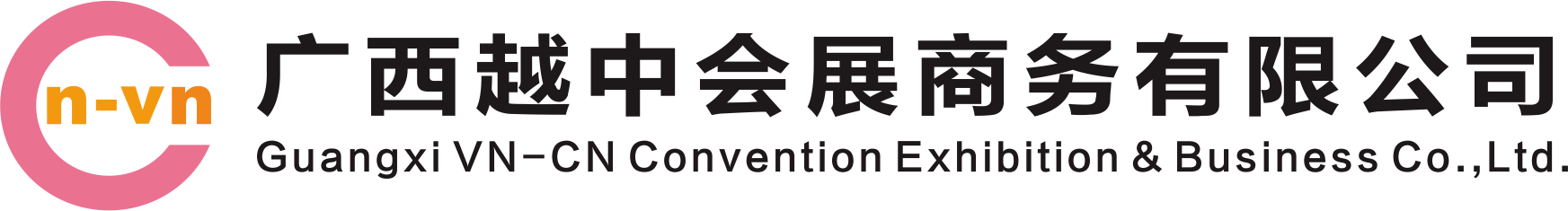 Cn-vn
广西越中会展商务有限公司
Guangxi VN-CN Convention Exhibition & Business Co.,Ltd.